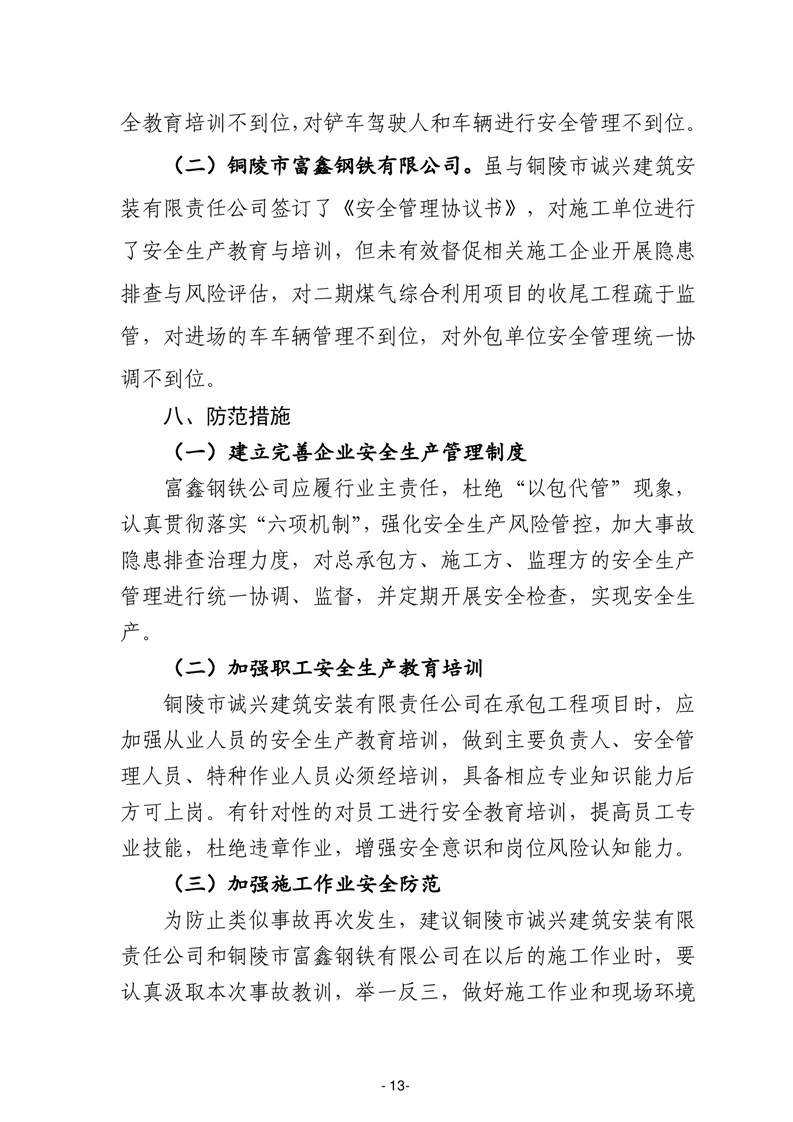 全教育培训不到位,对铲车驾驶人和车辆进行安全管理不到位。

（二）铜陵市富鑫钢铁有限公司。虽与铜陵市诚兴建筑安装有限责任公司签订了《安全管理协议书》，对施工单位进行了安全生产教育与培训，但未有效督促相关施工企业开展隐患排查与风险评估，对二期煤气综合利用项目的收尾工程疏于监管，对进场的车车辆管理不到位，对外包单位安全管理统一协调不到位。

八、防范措施

（一）建立完善企业安全生产管理制度

富鑫钢铁公司应履行业主责任，杜绝“以包代管”现象，认真贯彻落实“六项机制”，强化安全生产风险管控，加大事故隐患排查治理力度，对总承包方、施工方、监理方的安全生产管理进行统一协调、监督，并定期开展安全检查，实现安全生产。

（二）加强职工安全生产教育培训

铜陵市诚兴建筑安装有限责任公司在承包工程项目时，应加强从业人员的安全生产教育培训，做到主要负责人、安全管理人员、特种作业人员必须经培训，具备相应专业知识能力后方可上岗。有针对性的对员工进行安全教育培训，提高员工专业技能，杜绝违章作业，增强安全意识和岗位风险认知能力。

（三）加强施工作业安全防范

为防止类似事故再次发生，建议铜陵市诚兴建筑安装有限责任公司和铜陵市富鑫钢铁有限公司在以后的施工作业时，要认真汲取本次事故教训，举一反三，做好施工作业和现场环境

- 13-